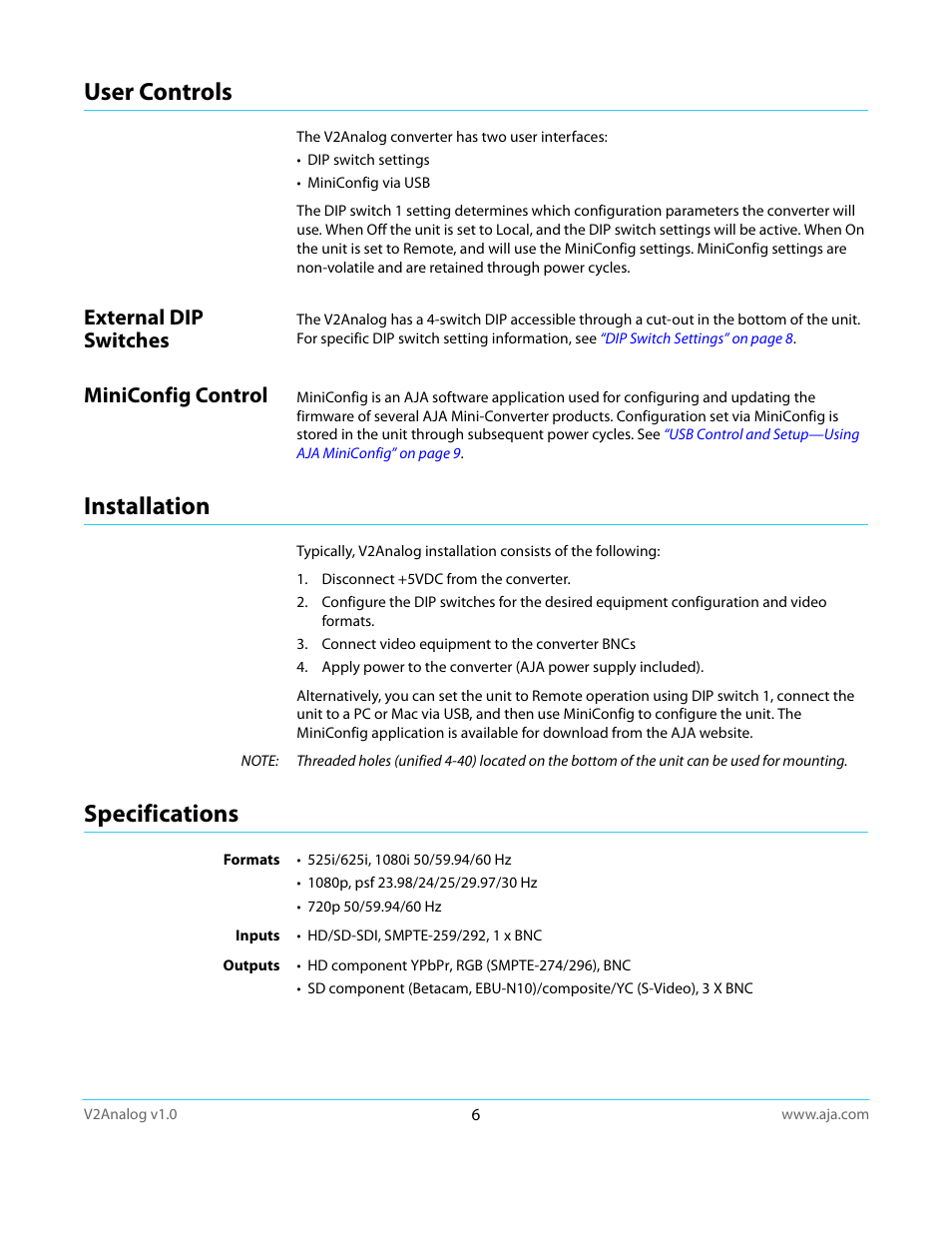 User Controls

The V2Analog converter has two user interfaces:

• DIP switch settings
• MiniConfig via USB

The DIP switch 1 setting determines which configuration parameters the converter will use. When Off the unit is set to Local, and the DIP switch settings will be active. When On the unit is set to Remote, and will use the MiniConfig settings. MiniConfig settings are non-volatile and are retained through power cycles.

External DIP Switches

The V2Analog has a 4-switch DIP accessible through a cut-out in the bottom of the unit. For specific DIP switch setting information, see "DIP Switch Settings" on page 8.

MiniConfig Control

MiniConfig is an AJA software application used for configuring and updating the firmware of several AJA Mini-Converter products. Configuration set via MiniConfig is stored in the unit through subsequent power cycles. See "USB Control and Setup—Using AJA MiniConfig" on page 9.

Installation

Typically, V2Analog installation consists of the following:

1. Disconnect +5VDC from the converter.
2. Configure the DIP switches for the desired equipment configuration and video formats.
3. Connect video equipment to the converter BNCs
4. Apply power to the converter (AJA power supply included).

Alternatively, you can set the unit to Remote operation using DIP switch 1, connect the unit to a PC or Mac via USB, and then use MiniConfig to configure the unit. The MiniConfig application is available for download from the AJA website.

NOTE: Threaded holes (unified 4-40) located on the bottom of the unit can be used for mounting.

Specifications

Formats
• 525i/625i, 1080i 50/59.94/60 Hz
• 1080p, psf 23.98/24/25/29.97/30 Hz
• 720p 50/59.94/60 Hz

Inputs
• HD/SD-SDI, SMPTE-259/292, 1 x BNC

Outputs
• HD component YPbPr, RGB (SMPTE-274/296), BNC
• SD component (Betacam, EBU-N10)/composite/YC (S-Video), 3 X BNC

V2Analog v1.0 6 www.aja.com